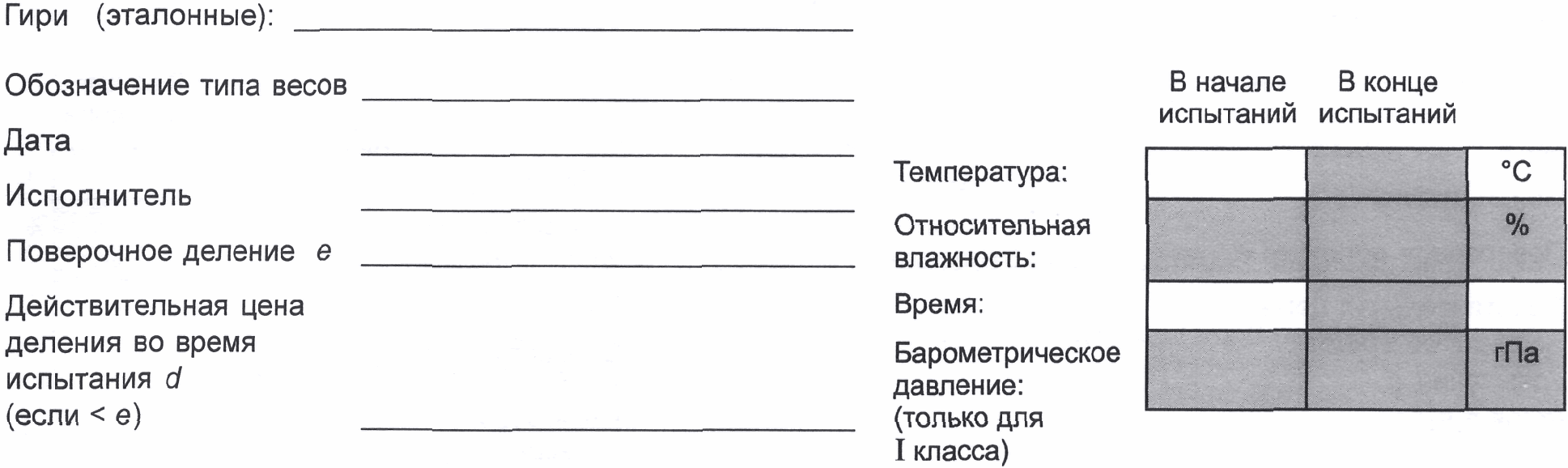 Гири (эталонные): ____

Обозначение типа весов ____

Дата ____

Исполнитель ____

Поверочное деление e ____

Действительная цена деления во время испытания d (если < e) ____

| | В начале испытаний | В конце испытаний | |
|---|---|---|---|
| Температура: | | | °C |
| Относительная влажность: | | | % |
| Время: | | | |
| Барометрическое давление: (только для I класса) | | | гПа |